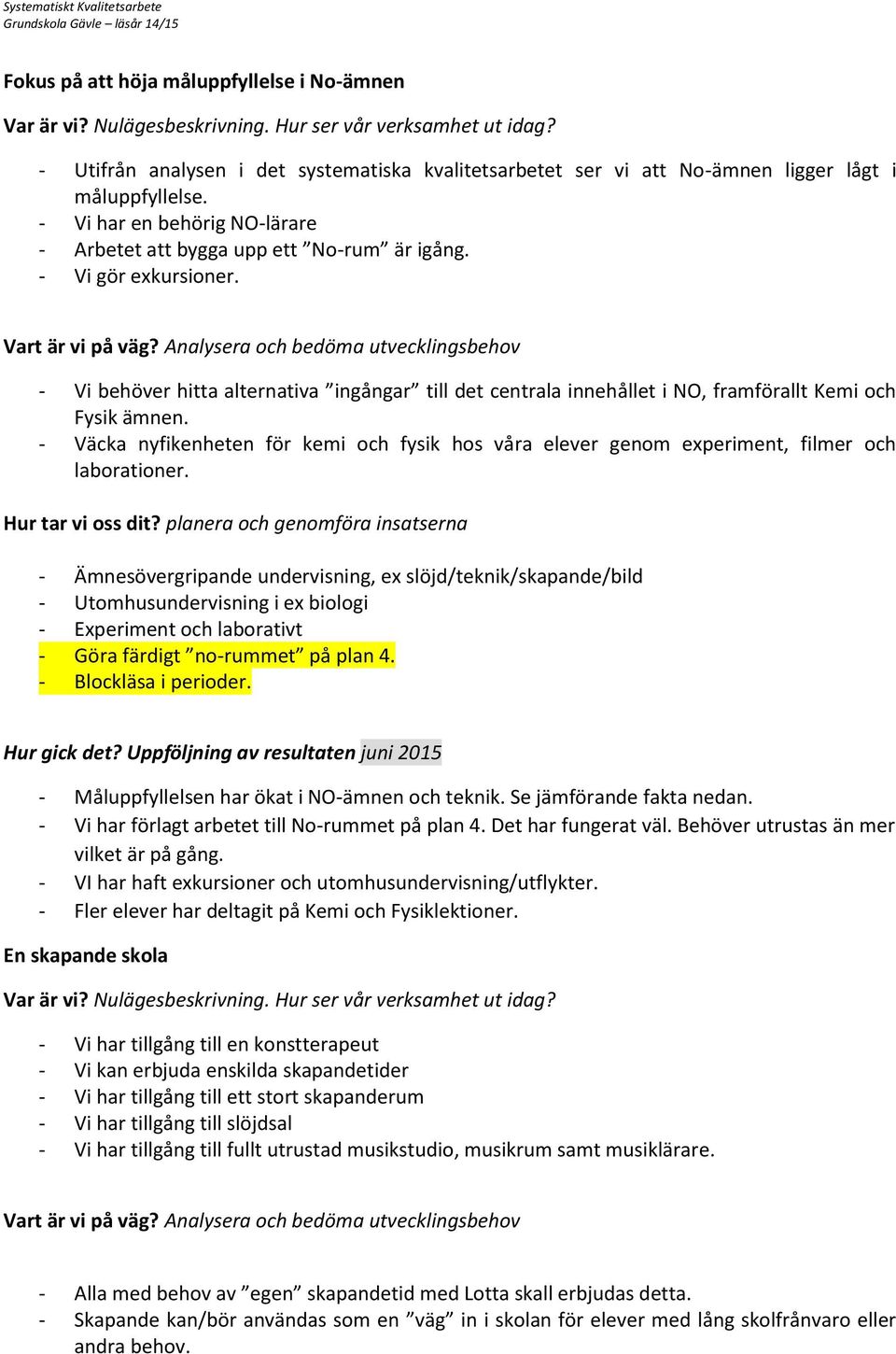 Systematiskt Kvalitetsarbete
Grundskola Gävle – läsår 14/15

Fokus på att höja måluppfyllelse i No-ämnen

Var är vi? Nulägesbeskrivning. Hur ser vår verksamhet ut idag?

- Utifrån analysen i det systematiska kvalitetsarbetet ser vi att No-ämnen ligger lågt i måluppfyllelse.
- Vi har en behörig NO-lärare
- Arbetet att bygga upp ett ”No-rum” är igång.
- Vi gör exkursioner.

Vart är vi på väg? Analysera och bedöma utvecklingsbehov

- Vi behöver hitta alternativa ”ingångar” till det centrala innehållet i NO, framförallt Kemi och Fysik ämnen.
- Väcka nyfikenheten för kemi och fysik hos våra elever genom experiment, filmer och laborationer.

Hur tar vi oss dit? planera och genomföra insatserna

- Ämnesövergripande undervisning, ex slöjd/teknik/skapande/bild
- Utomhusundervisning i ex biologi
- Experiment och laborativt
- Göra färdigt ”no-rummet” på plan 4.
- Blockläsa i perioder.

Hur gick det? Uppföljning av resultaten juni 2015

- Måluppfyllelsen har ökat i NO-ämnen och teknik. Se jämförande fakta nedan.
- Vi har förlagt arbetet till No-rummet på plan 4. Det har fungerat väl. Behöver utrustas än mer vilket är på gång.
- VI har haft exkursioner och utomhusundervisning/utflykter.
- Fler elever har deltagit på Kemi och Fysiklektioner.

En skapande skola

Var är vi? Nulägesbeskrivning. Hur ser vår verksamhet ut idag?

- Vi har tillgång till en konstterapeut
- Vi kan erbjuda enskilda skapandetider
- Vi har tillgång till ett stort skapanderum
- Vi har tillgång till slöjdsal
- Vi har tillgång till fullt utrustad musikstudio, musikrum samt musiklärare.

Vart är vi på väg? Analysera och bedöma utvecklingsbehov

- Alla med behov av ”egen” skapandetid med Lotta skall erbjudas detta.
- Skapande kan/bör användas som en ”väg” in i skolan för elever med lång skolfrånvaro eller andra behov.